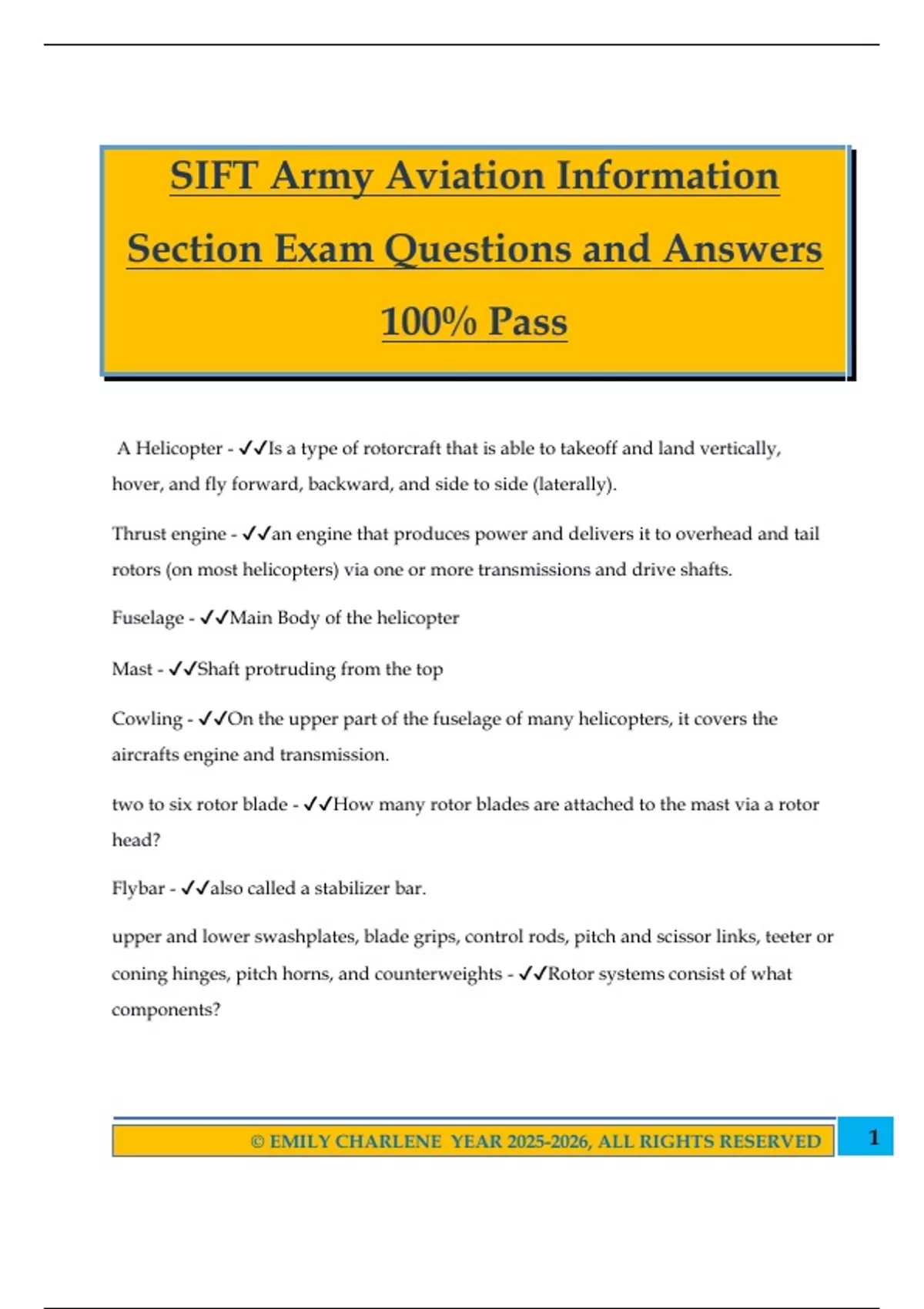 SIFT Army Aviation Information Section Exam Questions and Answers 100% Pass

A Helicopter - ✓✓Is a type of rotorcraft that is able to takeoff and land vertically, hover, and fly forward, backward, and side to side (laterally).

Thrust engine - ✓✓an engine that produces power and delivers it to overhead and tail rotors (on most helicopters) via one or more transmissions and drive shafts.

Fuselage - ✓✓Main Body of the helicopter

Mast - ✓✓Shaft protruding from the top

Cowling - ✓✓On the upper part of the fuselage of many helicopters, it covers the aircrafts engine and transmission.

two to six rotor blade - ✓✓How many rotor blades are attached to the mast via a rotor head?

Flybar - ✓✓also called a stabilizer bar.

upper and lower swashplates, blade grips, control rods, pitch and scissor links, teeter or coning hinges, pitch horns, and counterweights - ✓✓Rotor systems consist of what components?

© EMILY CHARLENE YEAR 2025-2026, ALL RIGHTS RESERVED 1